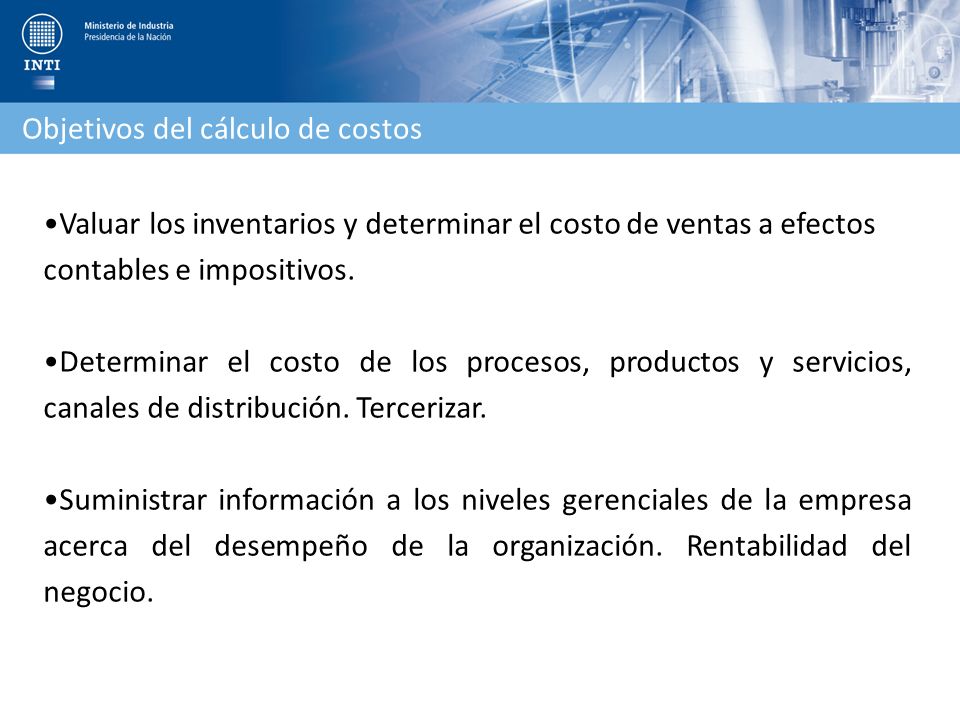 INTI

Ministerio de Industria
Presidencia de la Nación

Objetivos del cálculo de costos

•Valuar los inventarios y determinar el costo de ventas a efectos contables e impositivos.

•Determinar el costo de los procesos, productos y servicios, canales de distribución. Tercerizar.

•Suministrar información a los niveles gerenciales de la empresa acerca del desempeño de la organización. Rentabilidad del negocio.